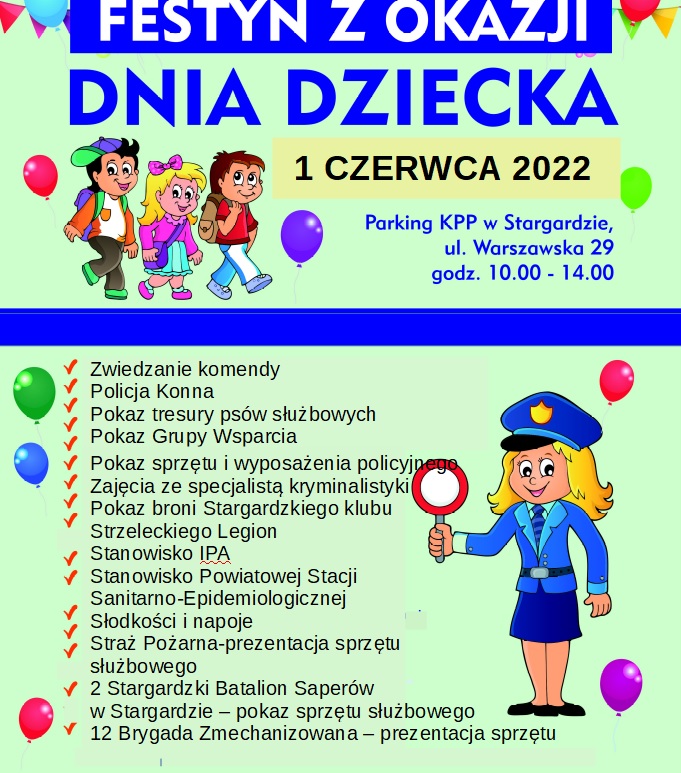 FESTYN Z OKAZJI
DNIA DZIECKA

1 CZERWCA 2022

Parking KPP w Stargardzie,
ul. Warszawska 29
godz. 10.00 - 14.00

Zwiedzanie komendy
Policja Konna
Pokaz tresury psów służbowych
Pokaz Grupy Wsparcia
Pokaz sprzętu i wyposażenia policyjnego
Zajęcia ze specjalistą kryminalistyki
Pokaz broni Stargardzkiego klubu Strzeleckiego Legion
Stanowisko IPA
Stanowisko Powiatowej Stacji Sanitarno-Epidemiologicznej
Słodkości i napoje
Straż Pożarna-prezentacja sprzętu służbowego
2 Stargardzki Batalion Saperów w Stargardzie – pokaz sprzętu służbowego
12 Brygada Zmechanizowana – prezentacja sprzętu